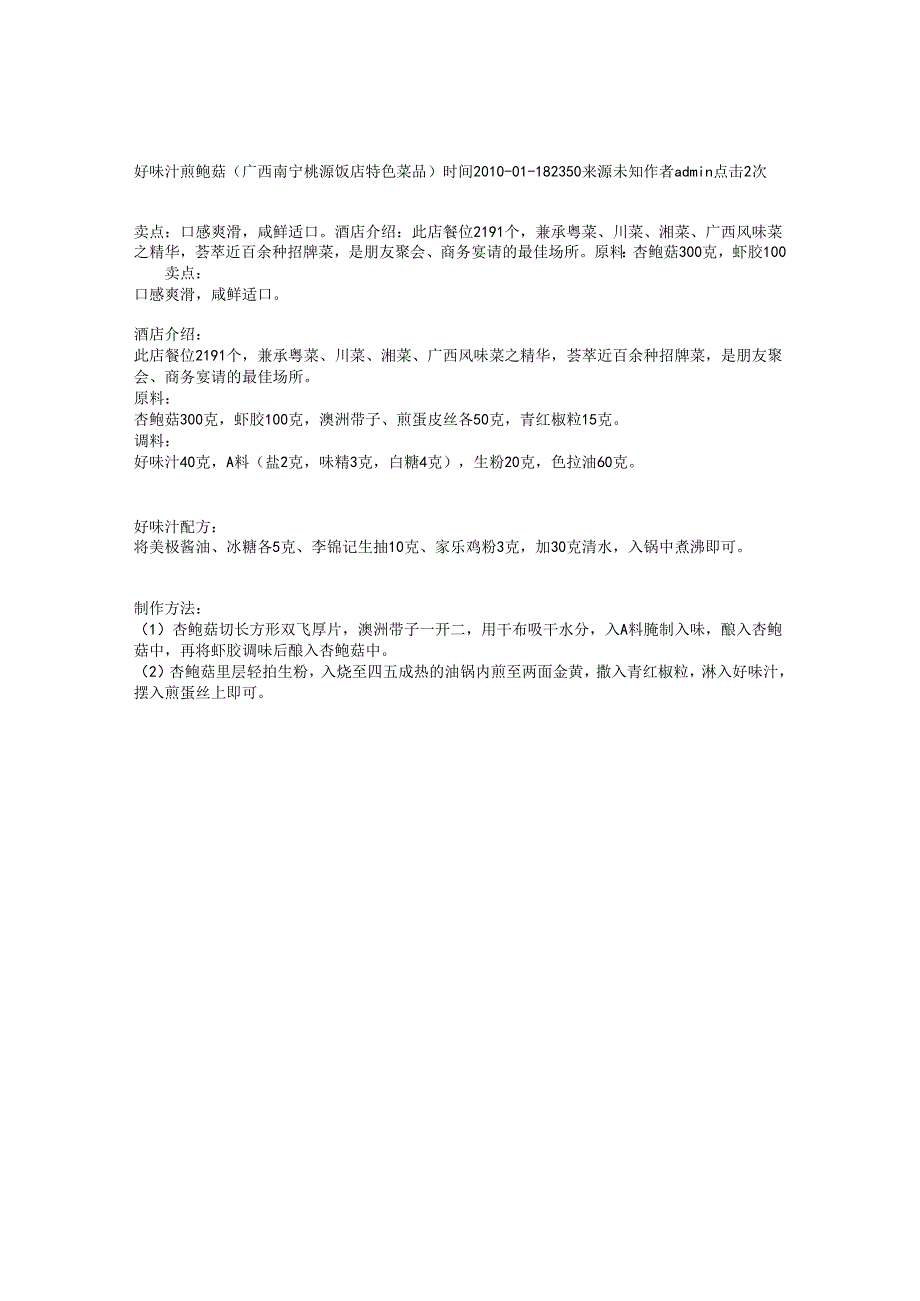 好味汁煎鲍菇（广西南宁桃源饭店特色菜品）时间2010-01-182350来源未知作者admin点击2次

卖点：口感爽滑，咸鲜适口。酒店介绍：此店餐位2191个，兼承粤菜、川菜、湘菜、广西风味菜之精华，荟萃近百余种招牌菜，是朋友聚会、商务宴请的最佳场所。原料：杏鲍菇300克，虾胶100
卖点：
口感爽滑，咸鲜适口。

酒店介绍：
此店餐位2191个，兼承粤菜、川菜、湘菜、广西风味菜之精华，荟萃近百余种招牌菜，是朋友聚会、商务宴请的最佳场所。
原料：
杏鲍菇300克，虾胶100克，澳洲带子、煎蛋皮丝各50克，青红椒粒15克。
调料：
好味汁40克，A料（盐2克，味精3克，白糖4克），生粉20克，色拉油60克。

好味汁配方：
将美极酱油、冰糖各5克、李锦记生抽10克、家乐鸡粉3克，加30克清水，入锅中煮沸即可。

制作方法：
（1）杏鲍菇切长方形双飞厚片，澳洲带子一开二，用干布吸干水分，入A料腌制入味，酿入杏鲍菇中，再将虾胶调味后酿入杏鲍菇中。
（2）杏鲍菇里层轻拍生粉，入烧至四五成热的油锅内煎至两面金黄，撒入青红椒粒，淋入好味汁，摆入煎蛋丝上即可。